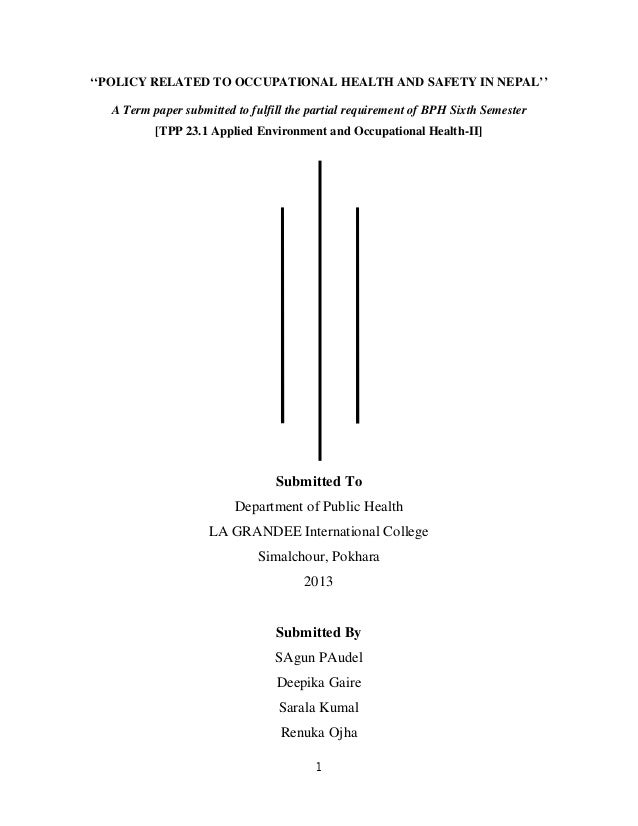 ‘‘POLICY RELATED TO OCCUPATIONAL HEALTH AND SAFETY IN NEPAL’’

A Term paper submitted to fulfill the partial requirement of BPH Sixth Semester
[TPP 23.1 Applied Environment and Occupational Health-II]

Submitted To
Department of Public Health
LA GRANDEE International College
Simalchour, Pokhara
2013

Submitted By
SAgun PAudel
Deepika Gaire
Sarala Kumal
Renuka Ojha

1